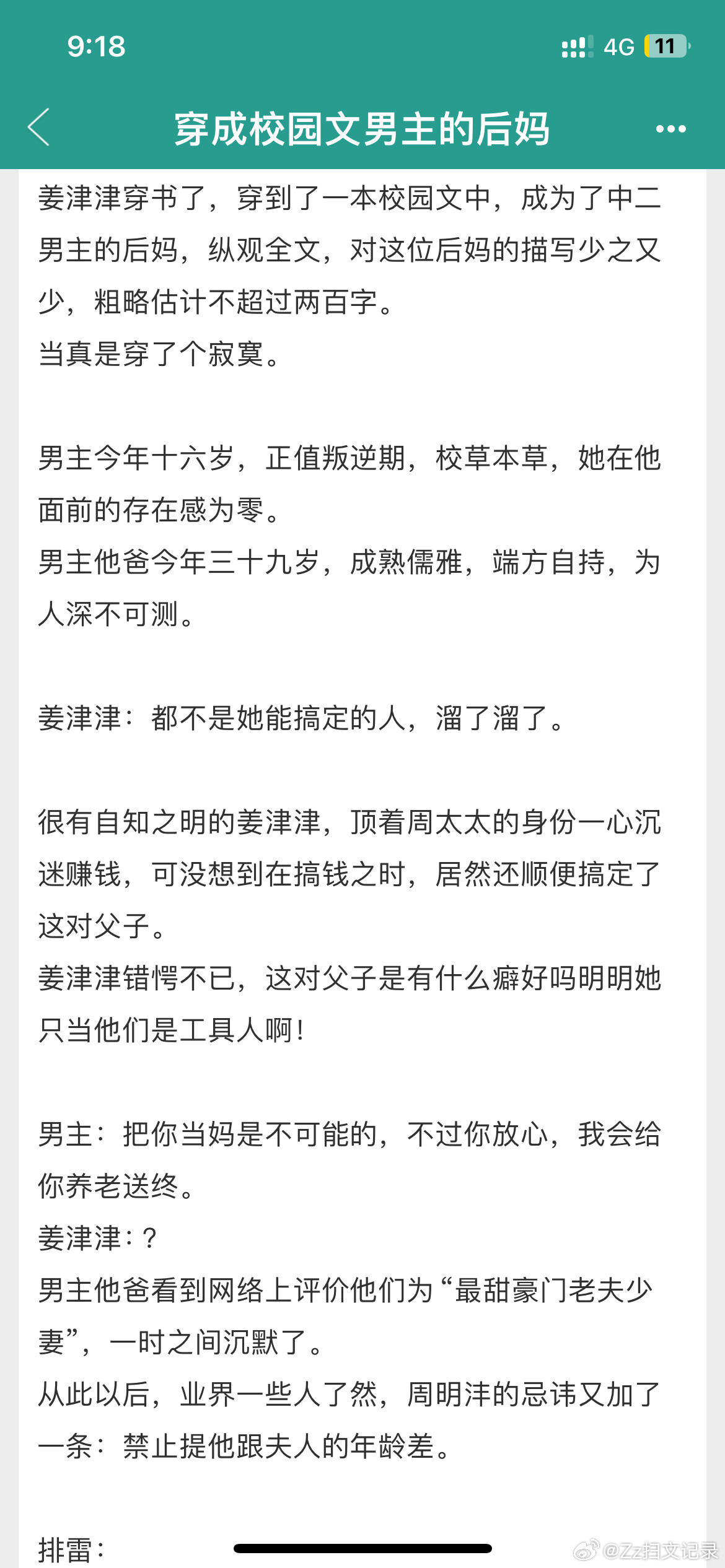 9:18

4G 11

穿成校园文男主的后妈

姜津津穿书了，穿到了一本校园文中，成为了中二男主的后妈，纵观全文，对这位后妈的描写少之又少，粗略估计不超过两百字。
当真是穿了个寂寞。

男主今年十六岁，正值叛逆期，校草本草，她在他面前的存在感为零。
男主他爸今年三十九岁，成熟儒雅，端方自持，为人深不可测。

姜津津：都不是她能搞定的人，溜了溜了。

很有自知之明的姜津津，顶着周太太的身份一心沉迷赚钱，可没想到在搞钱之时，居然还顺便搞定了这对父子。
姜津津错愕不已，这对父子是有什么癖好吗明明她只当他们是工具人啊！

男主：把你当妈是不可能的，不过你放心，我会给你养老送终。
姜津津：？
男主他爸看到网络上评价他们为“最甜豪门老夫少妻”，一时之间沉默了。
从此以后，业界一些人了然，周明沣的忌讳又加了一条：禁止提他跟夫人的年龄差。

排雷：

@Zz扫文记录